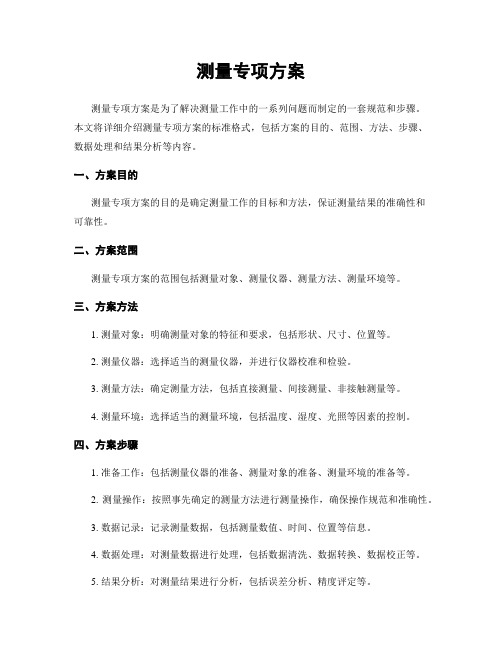 测量专项方案

测量专项方案是为了解决测量工作中的一系列问题而制定的一套规范和步骤。本文将详细介绍测量专项方案的标准格式，包括方案的目的、范围、方法、步骤、数据处理和结果分析等内容。

一、方案目的

测量专项方案的目的是确定测量工作的目标和方法，保证测量结果的准确性和可靠性。

二、方案范围

测量专项方案的范围包括测量对象、测量仪器、测量方法、测量环境等。

三、方案方法

1. 测量对象：明确测量对象的特征和要求，包括形状、尺寸、位置等。

2. 测量仪器：选择适当的测量仪器，并进行仪器校准和检验。

3. 测量方法：确定测量方法，包括直接测量、间接测量、非接触测量等。

4. 测量环境：选择适当的测量环境，包括温度、湿度、光照等因素的控制。

四、方案步骤

1. 准备工作：包括测量仪器的准备、测量对象的准备、测量环境的准备等。

2. 测量操作：按照事先确定的测量方法进行测量操作，确保操作规范和准确性。

3. 数据记录：记录测量数据，包括测量数值、时间、位置等信息。

4. 数据处理：对测量数据进行处理，包括数据清洗、数据转换、数据校正等。

5. 结果分析：对测量结果进行分析，包括误差分析、精度评定等。